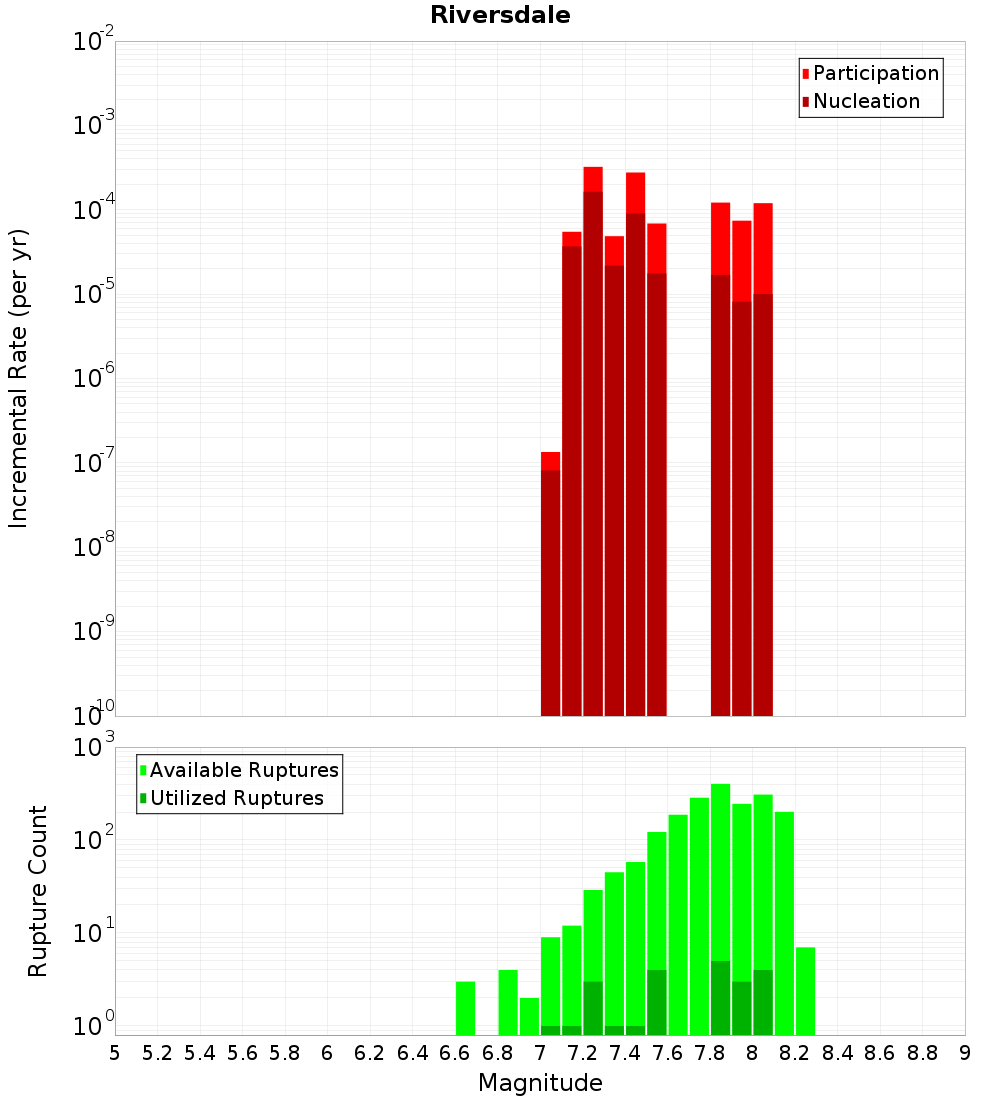 Riversdale

Participation
Nucleation

Incremental Rate (per yr)

$10^{-2}$
$10^{-3}$
$10^{-4}$
$10^{-5}$
$10^{-6}$
$10^{-7}$
$10^{-8}$
$10^{-9}$
$10^{-10}$

Available Ruptures
Utilized Ruptures

Rupture Count

$10^{3}$
$10^{2}$
$10^{1}$
$10^{0}$

5 5.2 5.4 5.6 5.8 6 6.2 6.4 6.6 6.8 7 7.2 7.4 7.6 7.8 8 8.2 8.4 8.6 8.8 9

Magnitude